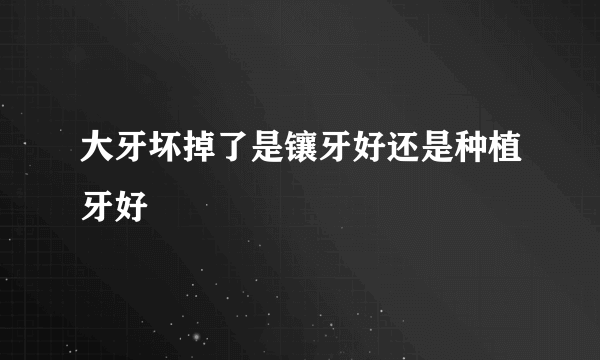 大牙坏掉了是镶牙好还是种植牙好